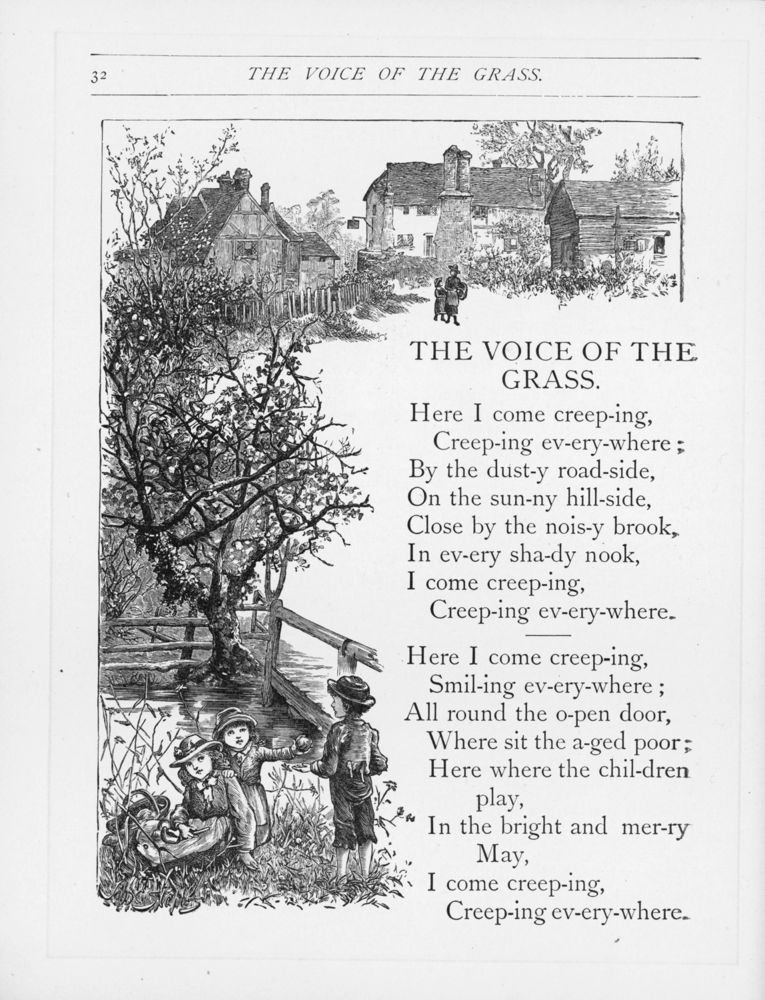 32 THE VOICE OF THE GRASS.

THE VOICE OF THE GRASS.

Here I come creep-ing,
Creep-ing ev-ery-where;
By the dust-y road-side,
On the sun-ny hill-side,
Close by the nois-y brook,
In ev-ery sha-dy nook,
I come creep-ing,
Creep-ing ev-ery-where.

Here I come creep-ing,
Smil-ing ev-ery-where;
All round the o-pen door,
Where sit the a-ged poor;
Here where the chil-dren play,
In the bright and mer-ry May,
I come creep-ing,
Creep-ing ev-ery-where.